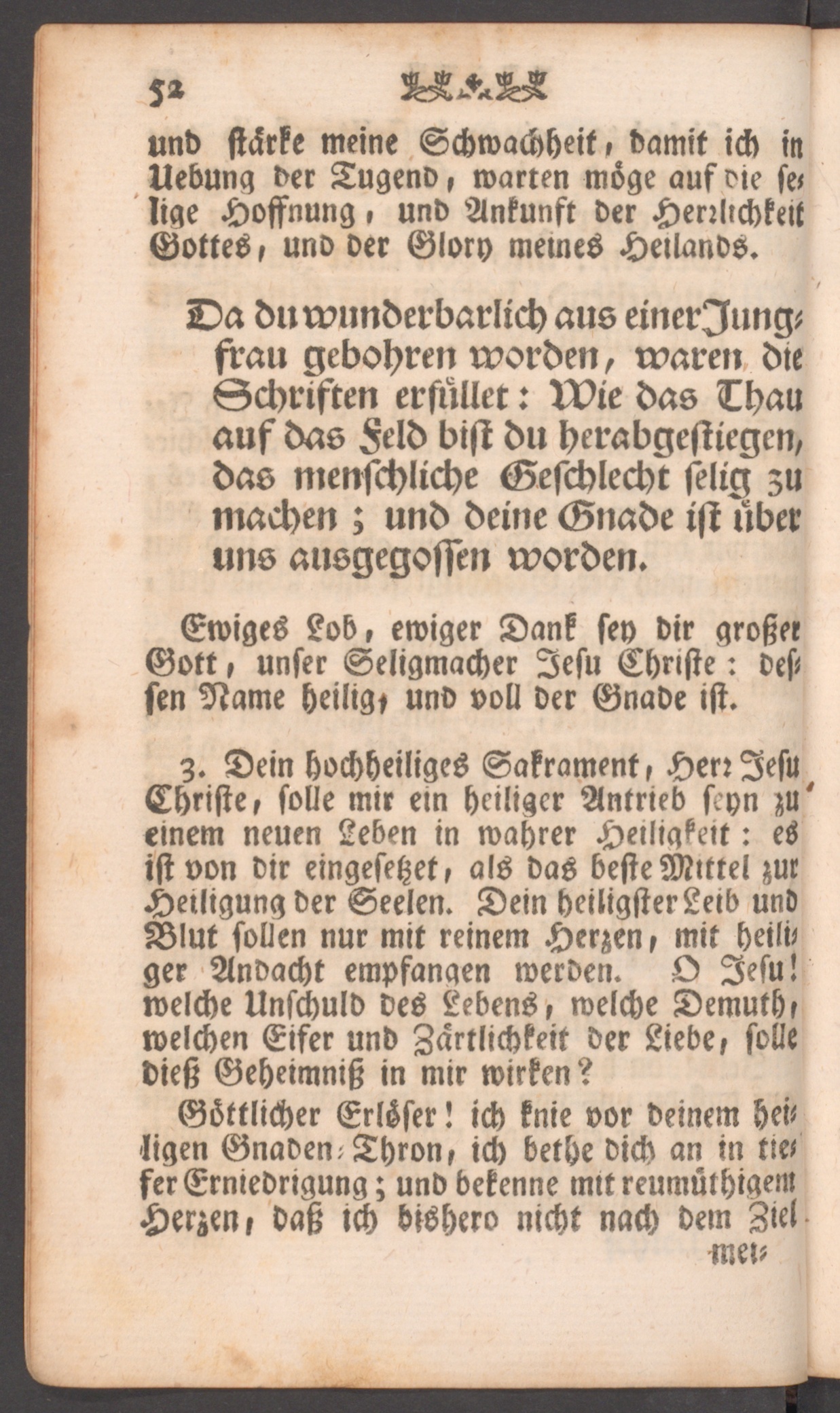 52

und stärke meine Schwachheit, damit ich in Uebung der Tugend, warten möge auf die selige Hoffnung, und Ankunft der Herrlichkeit Gottes, und der Glory meines Heilands.

Da du wunderbarlich aus einer Jungfrau gebohren worden, waren die Schriften erfüllet: Wie das Thau auf das Feld bist du herabgestiegen, das menschliche Geschlecht selig zu machen; und deine Gnade ist über uns ausgegossen worden.

Ewiges Lob, ewiger Dank sey dir großer Gott, unser Seligmacher Jesu Christe: dessen Name heilig, und voll der Gnade ist.

3. Dein hochheiliges Sakrament, Herr Jesu Christe, solle mir ein heiliger Antrieb seyn zu einem neuen Leben in wahrer Heiligkeit: es ist von dir eingesetzet, als das beste Mittel zur Heiligung der Seelen. Dein heiligster Leib und Blut sollen nur mit reinem Herzen, mit heiliger Andacht empfangen werden. O Jesu! welche Unschuld des Lebens, welche Demuth, welchen Eifer und Zärtlichkeit der Liebe, solle dieß Geheimniß in mir wirken?

Göttlicher Erlöser! ich knie vor deinem heiligen Gnaden-Thron, ich bethe dich an in tiefer Erniedrigung; und bekenne mit reumüthigem Herzen, daß ich bishero nicht nach dem Ziel

mei-